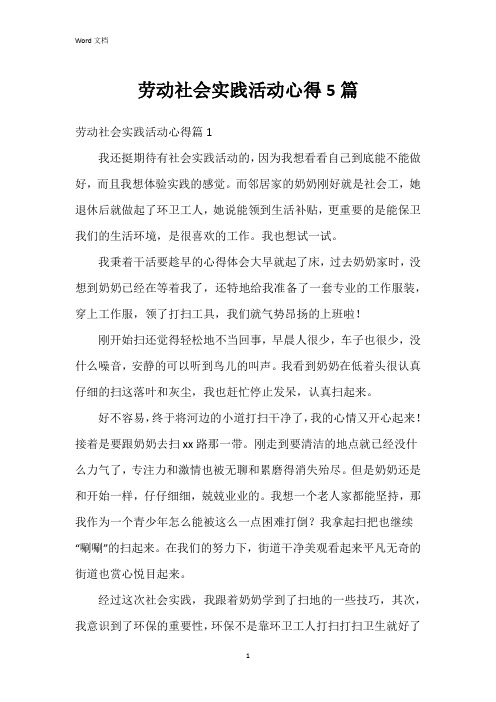 Word 文档

劳动社会实践活动心得 5 篇

劳动社会实践活动心得篇 1

我还挺期待有社会实践活动的，因为我想看看自己到底能不能做好，而且我想体验实践的感觉。而邻居家的奶奶刚好就是社会工，她退休后就做起了环卫工人，她说能领到生活补贴，更重要的是能保卫我们的生活环境，是很喜欢的工作。我也想试一试。

我秉着干活要趁早的心得体会大早就起了床，过去奶奶家时，没想到奶奶已经在等着我了，还特地给我准备了一套专业的工作服装，穿上工作服，领了打扫工具，我们就气势昂扬的上班啦！

刚开始扫还觉得轻松地不当回事，早晨人很少，车子也很少，没什么噪音，安静的可以听到鸟儿的叫声。我看到奶奶在低着头很认真仔细的扫这落叶和灰尘，我也赶忙停止发呆，认真扫起来。

好不容易，终于将河边的小道打扫干净了，我的心情又开心起来！接着是要跟奶奶去扫 xx 路那一带。刚走到要清洁的地点就已经没什么力气了，专注力和激情也被无聊和累磨得消失殆尽。但是奶奶还是和开始一样，仔仔细细，兢兢业业的。我想一个老人家都能坚持，那我作为一个青少年怎么能被这么一点困难打倒？我拿起扫把也继续“唰唰”的扫起来。在我们的努力下，街道干净美观看起来平凡无奇的街道也赏心悦目起来。

经过这次社会实践，我跟着奶奶学到了扫地的一些技巧，其次，我意识到了环保的重要性，环保不是靠环卫工人打扫打扫卫生就好了

1